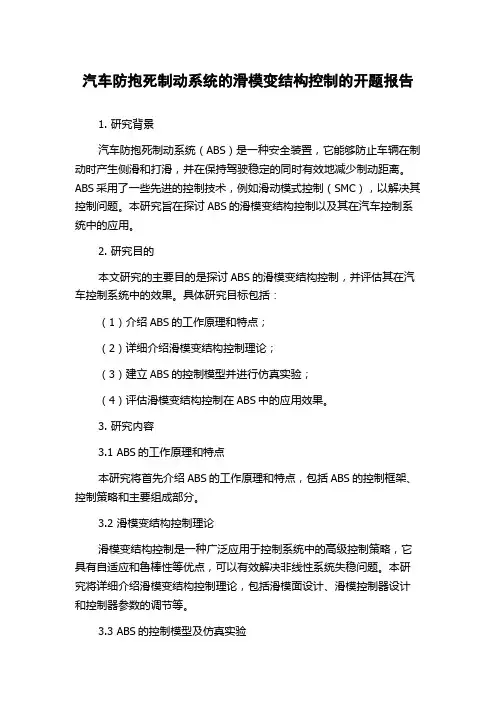 汽车防抱死制动系统的滑模变结构控制的开题报告

1. 研究背景

汽车防抱死制动系统（ABS）是一种安全装置，它能够防止车辆在制动时产生侧滑和打滑，并在保持驾驶稳定的同时有效地减少制动距离。ABS 采用了一些先进的控制技术，例如滑动模式控制（SMC），以解决其控制问题。本研究旨在探讨 ABS 的滑模变结构控制以及其在汽车控制系统中的应用。

2. 研究目的

本文研究的主要目的是探讨 ABS 的滑模变结构控制，并评估其在汽车控制系统中的效果。具体研究目标包括：

（1）介绍 ABS 的工作原理和特点；

（2）详细介绍滑模变结构控制理论；

（3）建立 ABS 的控制模型并进行仿真实验；

（4）评估滑模变结构控制在 ABS 中的应用效果。

3. 研究内容

3.1 ABS 的工作原理和特点

本研究将首先介绍 ABS 的工作原理和特点，包括 ABS 的控制框架、控制策略和主要组成部分。

3.2 滑模变结构控制理论

滑模变结构控制是一种广泛应用于控制系统中的高级控制策略，它具有自适应和鲁棒性等优点，可以有效解决非线性系统失稳问题。本研究将详细介绍滑模变结构控制理论，包括滑模面设计、滑模控制器设计和控制器参数的调节等。

3.3 ABS 的控制模型及仿真实验